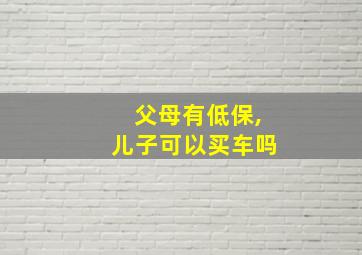 父母有低保,
儿子可以买车吗